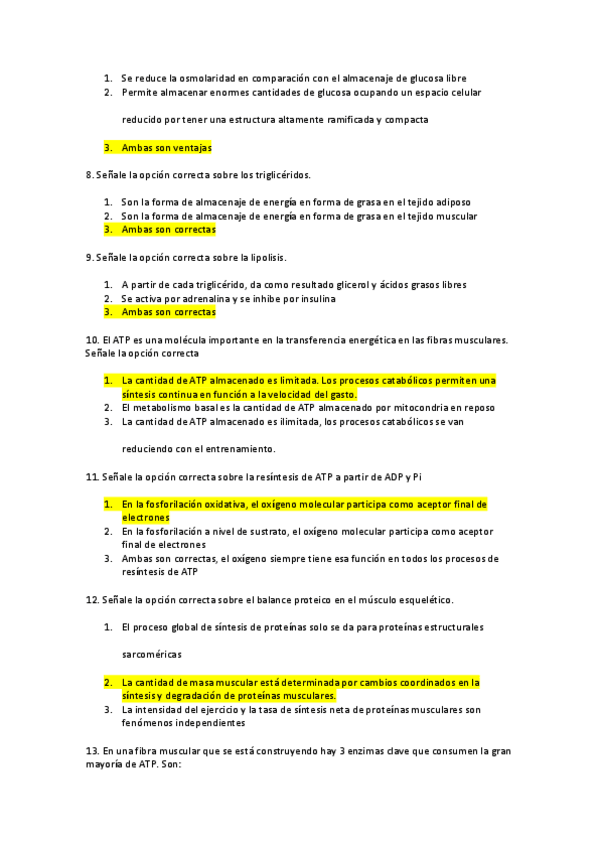 1. Se reduce la osmolaridad en comparación con el almacenaje de glucosa libre
2. Permite almacenar enormes cantidades de glucosa ocupando un espacio celular

reducido por tener una estructura altamente ramificada y compacta

3. Ambas son ventajas

8. Señale la opción correcta sobre los triglicéridos.

1. Son la forma de almacenaje de energía en forma de grasa en el tejido adiposo
2. Son la forma de almacenaje de energía en forma de grasa en el tejido muscular
3. Ambas son correctas

9. Señale la opción correcta sobre la lipolisis.

1. A partir de cada triglicérido, da como resultado glicerol y ácidos grasos libres
2. Se activa por adrenalina y se inhibe por insulina
3. Ambas son correctas

10. El ATP es una molécula importante en la transferencia energética en las fibras musculares. Señale la opción correcta

1. La cantidad de ATP almacenado es limitada. Los procesos catabólicos permiten una síntesis continua en función a la velocidad del gasto.
2. El metabolismo basal es la cantidad de ATP almacenado por mitocondria en reposo
3. La cantidad de ATP almacenado es ilimitada, los procesos catabólicos se van

reduciendo con el entrenamiento.

11. Señale la opción correcta sobre la resíntesis de ATP a partir de ADP y Pi

1. En la fosforilación oxidativa, el oxígeno molecular participa como aceptor final de electrones
2. En la fosforilación a nivel de sustrato, el oxígeno molecular participa como aceptor final de electrones
3. Ambas son correctas, el oxígeno siempre tiene esa función en todos los procesos de resíntesis de ATP

12. Señale la opción correcta sobre el balance proteico en el músculo esquelético.

1. El proceso global de síntesis de proteínas solo se da para proteínas estructurales

sarcoméricas

2. La cantidad de masa muscular está determinada por cambios coordinados en la síntesis y degradación de proteínas musculares.
3. La intensidad del ejercicio y la tasa de síntesis neta de proteínas musculares son fenómenos independientes

13. En una fibra muscular que se está construyendo hay 3 enzimas clave que consumen la gran mayoría de ATP. Son: